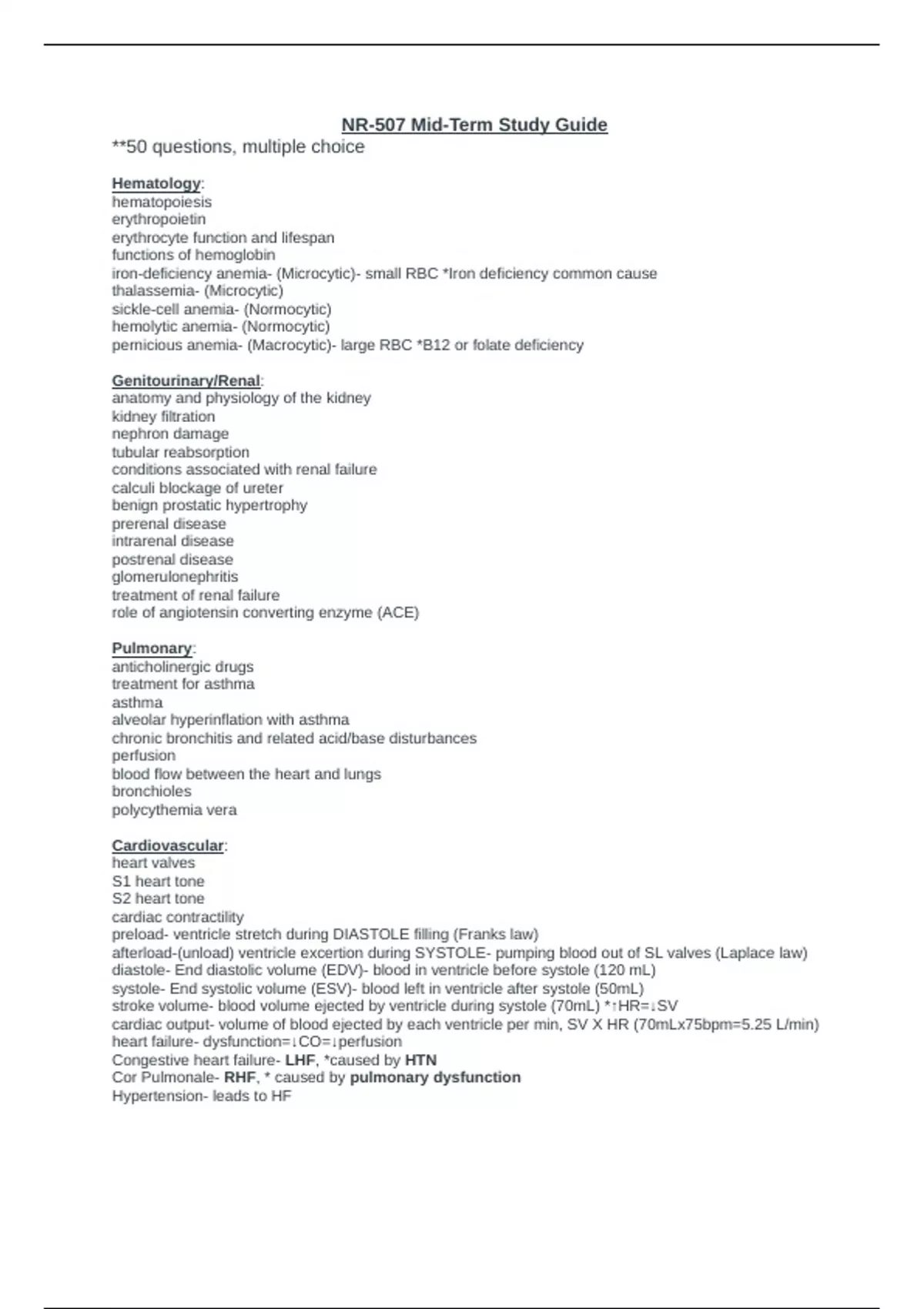 NR-507 Mid-Term Study Guide
**50 questions, multiple choice

Hematology:
hematopoiesis
erythropoietin
erythrocyte function and lifespan
functions of hemoglobin
iron-deficiency anemia- (Microcytic)- small RBC *Iron deficiency common cause
thalassemia- (Microcytic)
sickle-cell anemia- (Normocytic)
hemolytic anemia- (Normocytic)
pernicious anemia- (Macrocytic)- large RBC *B12 or folate deficiency

Genitourinary/Renal:
anatomy and physiology of the kidney
kidney filtration
nephron damage
tubular reabsorption
conditions associated with renal failure
calculi blockage of ureter
benign prostatic hypertrophy
prerenal disease
intrarenal disease
postrenal disease
glomerulonephritis
treatment of renal failure
role of angiotensin converting enzyme (ACE)

Pulmonary:
anticholinergic drugs
treatment for asthma
asthma
alveolar hyperinflation with asthma
chronic bronchitis and related acid/base disturbances
perfusion
blood flow between the heart and lungs
bronchioles
polycythemia vera

Cardiovascular:
heart valves
S1 heart tone
S2 heart tone
cardiac contractility
preload- ventricle stretch during DIASTOLE filling (Franks law)
afterload-(unload) ventricle excertion during SYSTOLE- pumping blood out of SL valves (Laplace law)
diastole- End diastolic volume (EDV)- blood in ventricle before systole (120 mL)
systole- End systolic volume (ESV)- blood left in ventricle after systole (50mL)
stroke volume- blood volume ejected by ventricle during systole (70mL) *↑HR=↓SV
cardiac output- volume of blood ejected by each ventricle per min, SV X HR (70mLx75bpm=5.25 L/min)
heart failure- dysfunction=↓CO=↓perfusion
Congestive heart failure- LHF, *caused by HTN
Cor Pulmonale- RHF, * caused by pulmonary dysfunction
Hypertension- leads to HF